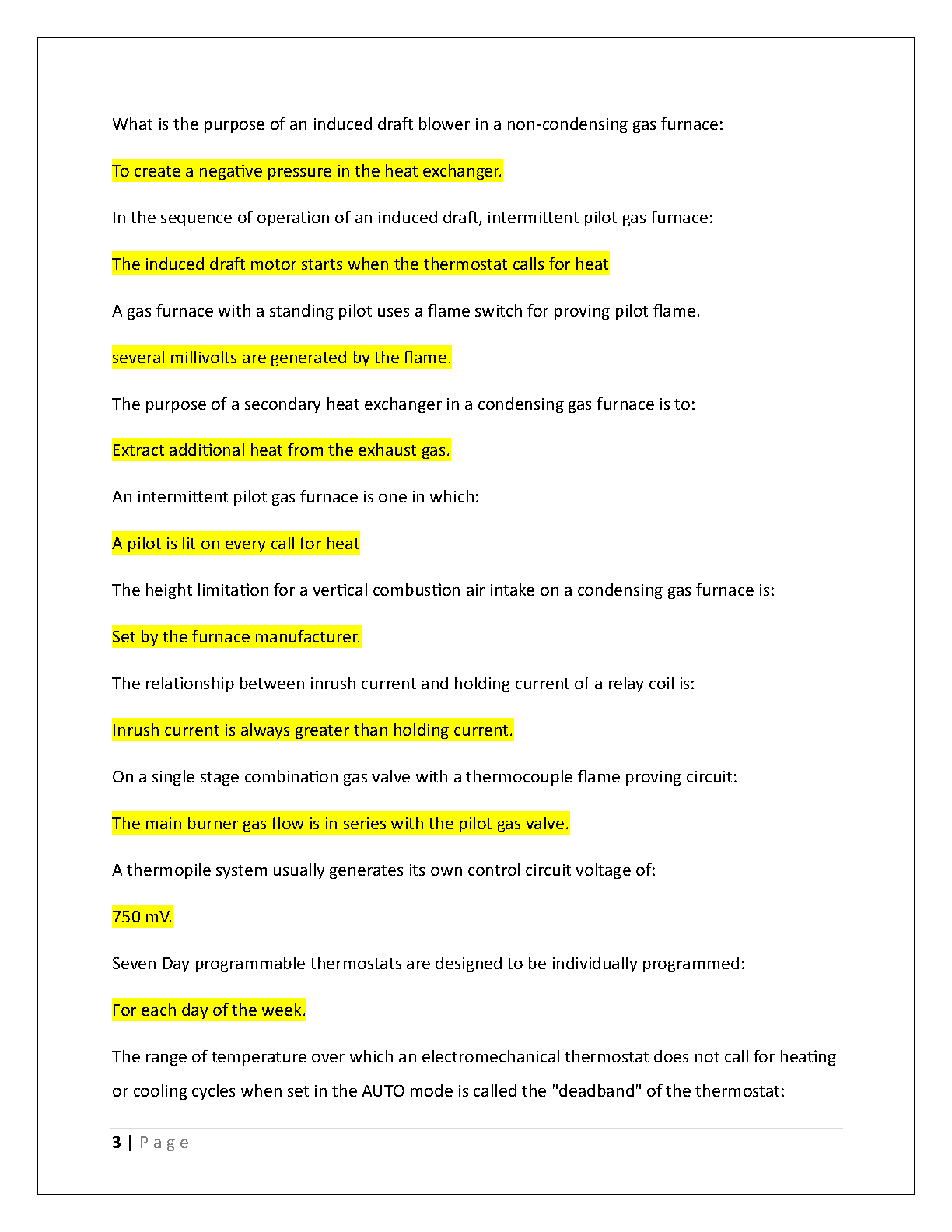 What is the purpose of an induced draft blower in a non-condensing gas furnace:

To create a negative pressure in the heat exchanger.

In the sequence of operation of an induced draft, intermittent pilot gas furnace:

The induced draft motor starts when the thermostat calls for heat

A gas furnace with a standing pilot uses a flame switch for proving pilot flame.

several millivolts are generated by the flame.

The purpose of a secondary heat exchanger in a condensing gas furnace is to:

Extract additional heat from the exhaust gas.

An intermittent pilot gas furnace is one in which:

A pilot is lit on every call for heat

The height limitation for a vertical combustion air intake on a condensing gas furnace is:

Set by the furnace manufacturer.

The relationship between inrush current and holding current of a relay coil is:

Inrush current is always greater than holding current.

On a single stage combination gas valve with a thermocouple flame proving circuit:

The main burner gas flow is in series with the pilot gas valve.

A thermopile system usually generates its own control circuit voltage of:

750 mV.

Seven Day programmable thermostats are designed to be individually programmed:

For each day of the week.

The range of temperature over which an electromechanical thermostat does not call for heating or cooling cycles when set in the AUTO mode is called the "deadband" of the thermostat:

3 | Page